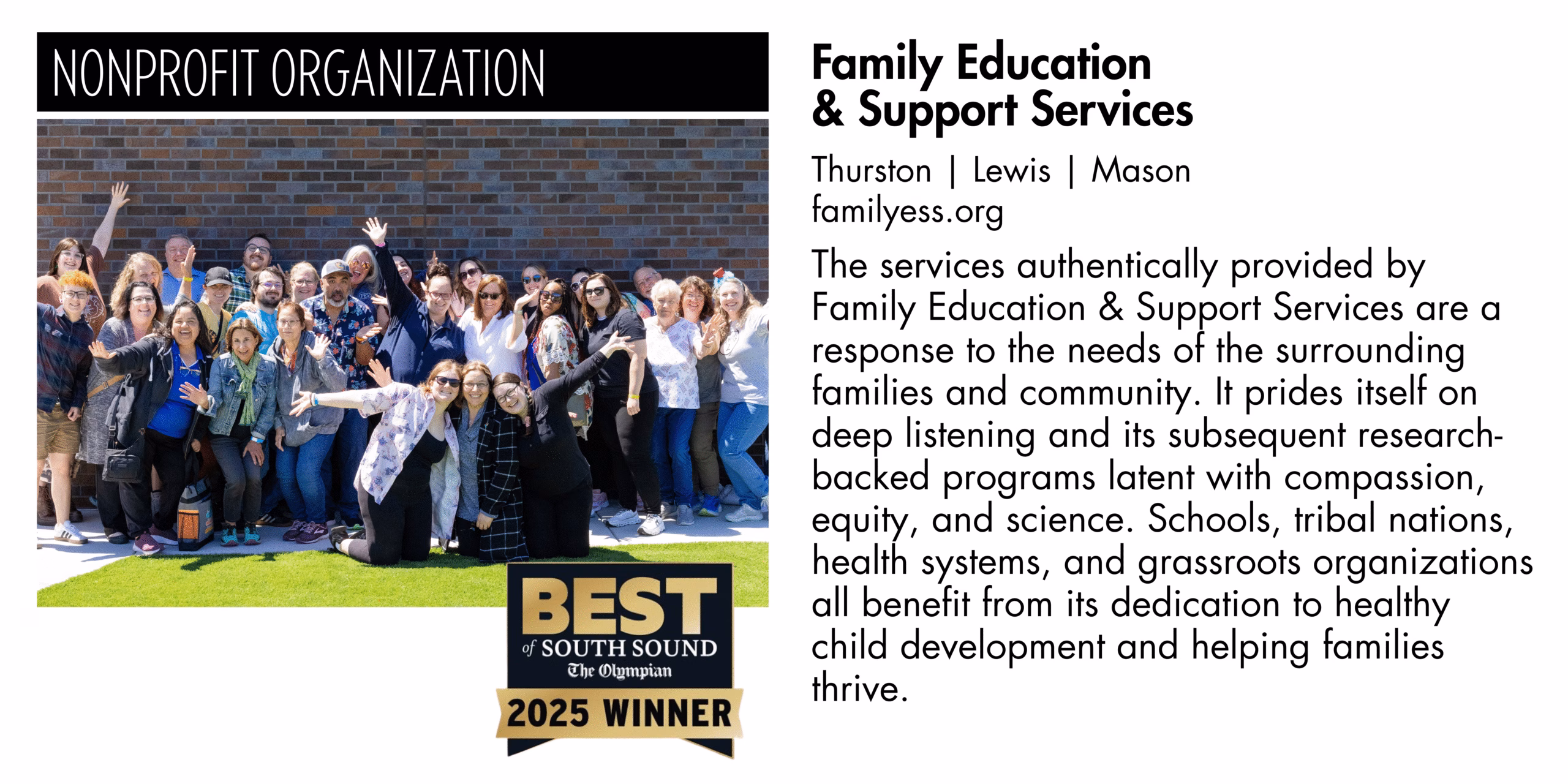 NONPROFIT ORGANIZATION

BEST
of SOUTH SOUND
The Olympian
2025 WINNER

Family Education & Support Services

Thurston | Lewis | Mason
familyess.org

The services authentically provided by Family Education & Support Services are a response to the needs of the surrounding families and community. It prides itself on deep listening and its subsequent research-backed programs latent with compassion, equity, and science. Schools, tribal nations, health systems, and grassroots organizations all benefit from its dedication to healthy child development and helping families thrive.